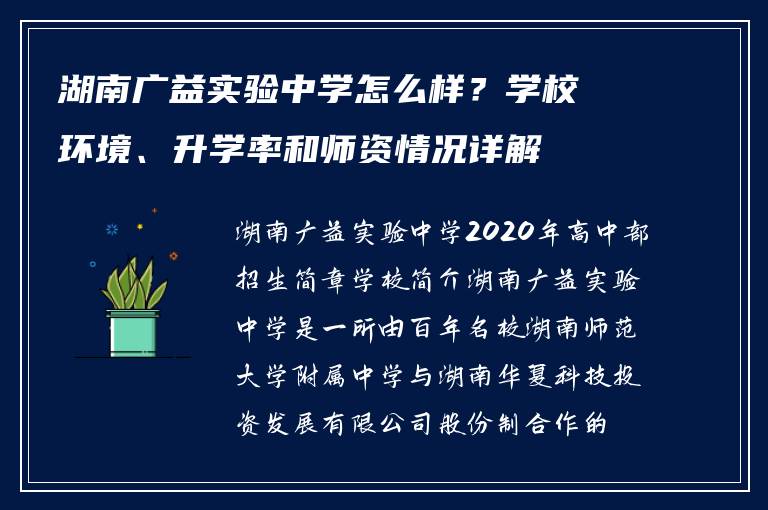 湖南广益实验中学怎么样？学校环境、升学率和师资情况详解

湖南广益实验中学2020年高中部招生简章学校简介湖南广益实验中学是一所由百年名校湖南师范大学附属中学与湖南华夏科技投资发展有限公司股份制合作的